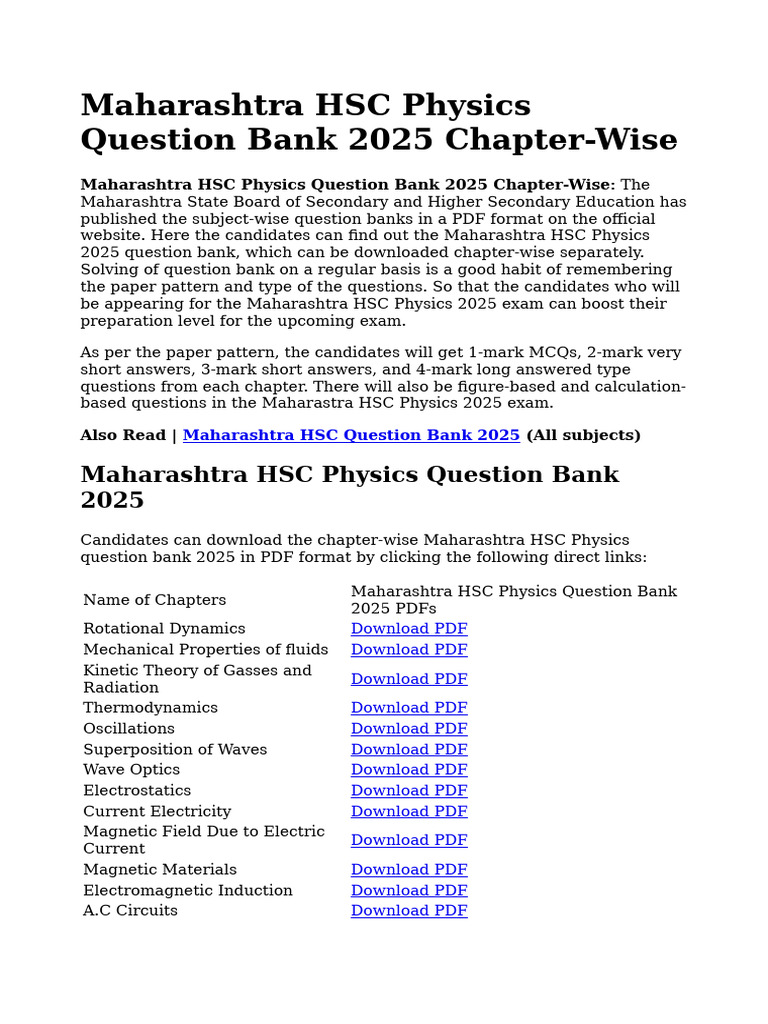 Maharashtra HSC Physics Question Bank 2025 Chapter-Wise

Maharashtra HSC Physics Question Bank 2025 Chapter-Wise: The Maharashtra State Board of Secondary and Higher Secondary Education has published the subject-wise question banks in a PDF format on the official website. Here the candidates can find out the Maharashtra HSC Physics 2025 question bank, which can be downloaded chapter-wise separately. Solving of question bank on a regular basis is a good habit of remembering the paper pattern and type of the questions. So that the candidates who will be appearing for the Maharashtra HSC Physics 2025 exam can boost their preparation level for the upcoming exam.

As per the paper pattern, the candidates will get 1-mark MCQs, 2-mark very short answers, 3-mark short answers, and 4-mark long answered type questions from each chapter. There will also be figure-based and calculation-based questions in the Maharastra HSC Physics 2025 exam.

Also Read | Maharashtra HSC Question Bank 2025 (All subjects)

Maharashtra HSC Physics Question Bank 2025

Candidates can download the chapter-wise Maharashtra HSC Physics question bank 2025 in PDF format by clicking the following direct links:

| Name of Chapters | Maharashtra HSC Physics Question Bank 2025 PDFs |
|---|---|
| Rotational Dynamics | Download PDF |
| Mechanical Properties of fluids | Download PDF |
| Kinetic Theory of Gasses and Radiation | Download PDF |
| Thermodynamics | Download PDF |
| Oscillations | Download PDF |
| Superposition of Waves | Download PDF |
| Wave Optics | Download PDF |
| Electrostatics | Download PDF |
| Current Electricity | Download PDF |
| Magnetic Field Due to Electric Current | Download PDF |
| Magnetic Materials | Download PDF |
| Electromagnetic Induction | Download PDF |
| A.C Circuits | Download PDF |